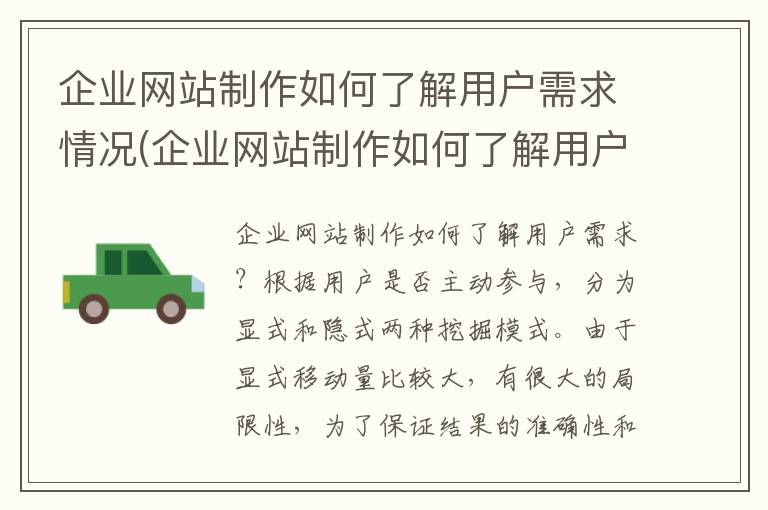 企业网站制作如何了解用户需求情况(企业网站制作如何了解用户

企业网站制作如何了解用户需求？根据用户是否主动参与，分为显式和隐式两种挖掘模式。由于显式移动量比较大，有很大的局限性，为了保证结果的准确性和